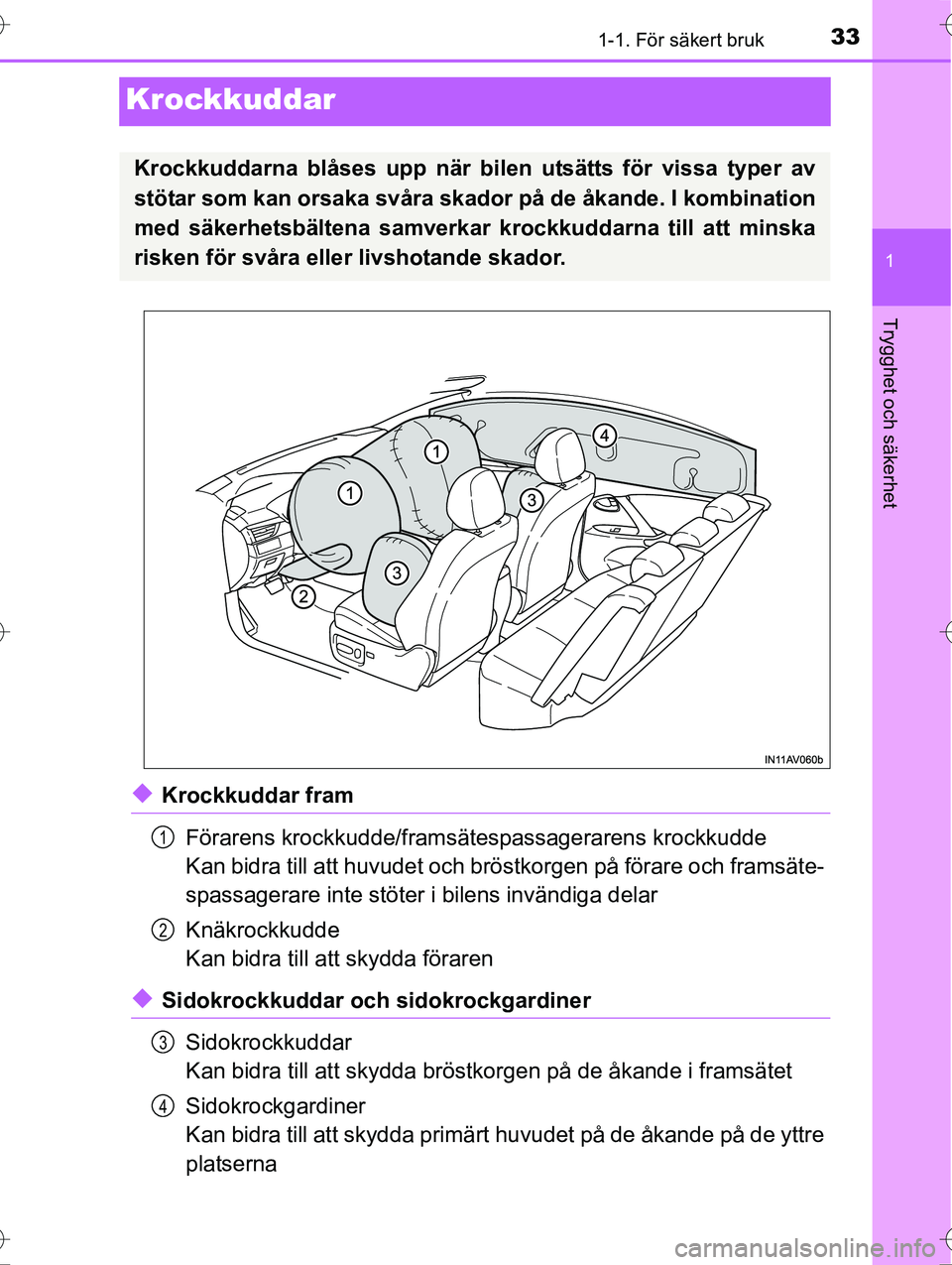 1-1. För säkert bruk 33

1

Trygghet och säkerhet

Krockkuddar

Krockkuddarna blåses upp när bilen utsätts för vissa typer av stötar som kan orsaka svåra skador på de åkande. I kombination med säkerhetsbältena samverkar krockkuddarna till att minska risken för svåra eller livshotande skador.

1
1
2
3
3
4
IN11AV060b

◆ Krockkuddar fram

1 Förarens krockkudde/framsätespassagerarens krockkudde
Kan bidra till att huvudet och bröstkorgen på förare och framsätespassagerare inte stöter i bilens invändiga delar

2 Knäkrockkudde
Kan bidra till att skydda föraren

◆ Sidokrockkuddar och sidokrockgardiner

3 Sidokrockkuddar
Kan bidra till att skydda bröstkorgen på de åkande i framsätet

4 Sidokrockgardiner
Kan bidra till att skydda primärt huvudet på de åkande på de yttre platserna

carmanualsonline.info